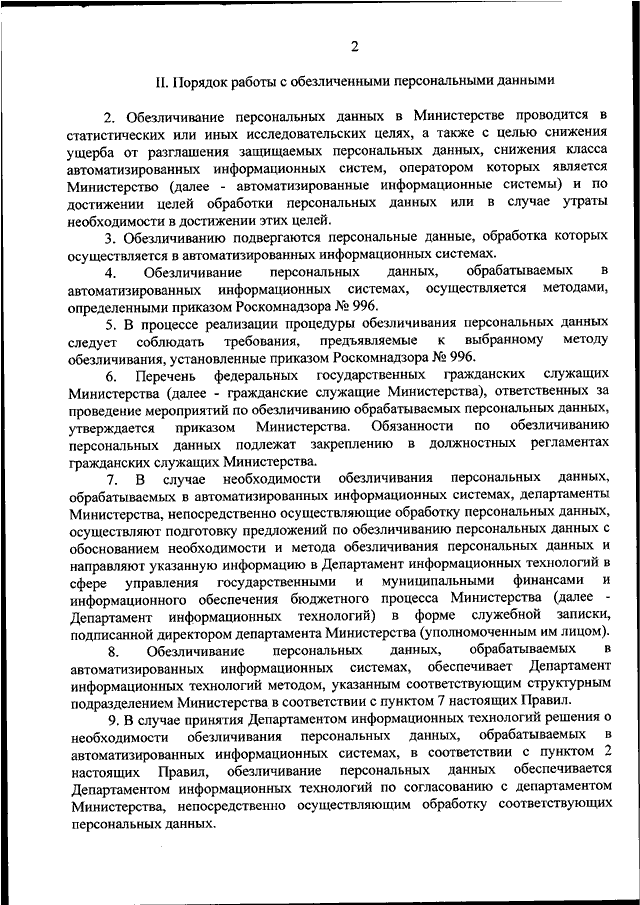 2

II. Порядок работы с обезличенными персональными данными

2. Обезличивание персональных данных в Министерстве проводится в статистических или иных исследовательских целях, а также с целью снижения ущерба от разглашения защищаемых персональных данных, снижения класса автоматизированных информационных систем, оператором которых является Министерство (далее - автоматизированные информационные системы) и по достижении целей обработки персональных данных или в случае утраты необходимости в достижении этих целей.

3. Обезличиванию подвергаются персональные данные, обработка которых осуществляется в автоматизированных информационных системах.

4. Обезличивание персональных данных, обрабатываемых в автоматизированных информационных системах, осуществляется методами, определенными приказом Роскомнадзора № 996.

5. В процессе реализации процедуры обезличивания персональных данных следует соблюдать требования, предъявляемые к выбранному методу обезличивания, установленные приказом Роскомнадзора № 996.

6. Перечень федеральных государственных гражданских служащих Министерства (далее - гражданские служащие Министерства), ответственных за проведение мероприятий по обезличиванию обрабатываемых персональных данных, утверждается приказом Министерства. Обязанности по обезличиванию персональных данных подлежат закреплению в должностных регламентах гражданских служащих Министерства.

7. В случае необходимости обезличивания персональных данных, обрабатываемых в автоматизированных информационных системах, департаменты Министерства, непосредственно осуществляющие обработку персональных данных, осуществляют подготовку предложений по обезличиванию персональных данных с обоснованием необходимости и метода обезличивания персональных данных и направляют указанную информацию в Департамент информационных технологий в сфере управления государственными и муниципальными финансами и информационного обеспечения бюджетного процесса Министерства (далее - Департамент информационных технологий) в форме служебной записки, подписанной директором департамента Министерства (уполномоченным им лицом).

8. Обезличивание персональных данных, обрабатываемых в автоматизированных информационных системах, обеспечивает Департамент информационных технологий методом, указанным соответствующим структурным подразделением Министерства в соответствии с пунктом 7 настоящих Правил.

9. В случае принятия Департаментом информационных технологий решения о необходимости обезличивания персональных данных, обрабатываемых в автоматизированных информационных системах, в соответствии с пунктом 2 настоящих Правил, обезличивание персональных данных обеспечивается Департаментом информационных технологий по согласованию с департаментом Министерства, непосредственно осуществляющим обработку соответствующих персональных данных.